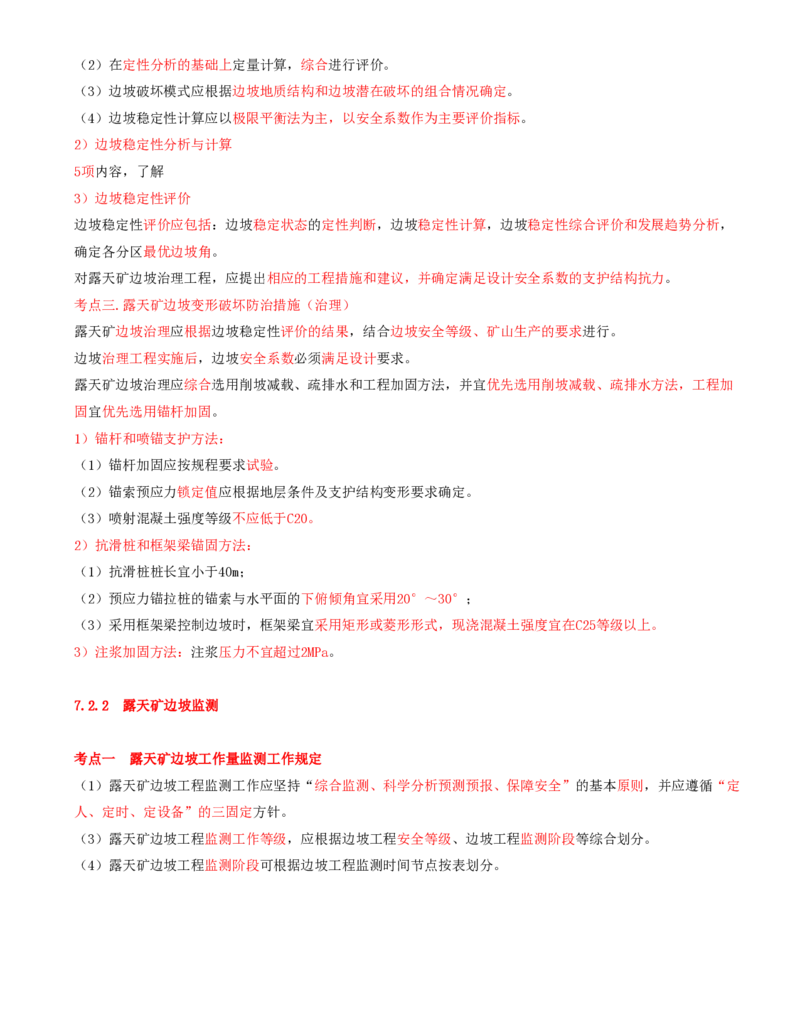 （2）在定性分析的基础上定量计算，综合进行评价。

（3）边坡破坏模式应根据边坡地质结构和边坡潜在破坏的组合情况确定。

（4）边坡稳定性计算应以极限平衡法为主，以安全系数作为主要评价指标。

2）边坡稳定性分析与计算

5项内容，了解

3）边坡稳定性评价

边坡稳定性评价应包括：边坡稳定状态的定性判断，边坡稳定性计算，边坡稳定性综合评价和发展趋势分析，确定各分区最优边坡角。

对露天矿边坡治理工程，应提出相应的工程措施和建议，并确定满足设计安全系数的支护结构抗力。

考点三.露天矿边坡变形破坏防治措施（治理）

露天矿边坡治理应根据边坡稳定性评价的结果，结合边坡安全等级、矿山生产的要求进行。

边坡治理工程实施后，边坡安全系数必须满足设计要求。

露天矿边坡治理应综合选用削坡减载、疏排水和工程加固方法，并宜优先选用削坡减载、疏排水方法，工程加固宜优先选用锚杆加固。

1）锚杆和喷锚支护方法：

（1）锚杆加固应按规程要求试验。

（2）锚索预应力锁定值应根据地层条件及支护结构变形要求确定。

（3）喷射混凝土强度等级不应低于C20。

2）抗滑桩和框架梁锚固方法：

（1）抗滑桩桩长宜小于40m；

（2）预应力锚拉桩的锚索与水平面的下俯倾角宜采用20°～30°；

（3）采用框架梁控制边坡时，框架梁宜采用矩形或菱形形式，现浇混凝土强度宜在C25等级以上。

3）注浆加固方法：注浆压力不宜超过2MPa。

7.2.2 露天矿边坡监测

考点一 露天矿边坡工作量监测工作规定

（1）露天矿边坡工程监测工作应坚持“综合监测、科学分析预测预报、保障安全”的基本原则，并应遵循“定人、定时、定设备”的三固定方针。

（3）露天矿边坡工程监测工作等级，应根据边坡工程安全等级、边坡工程监测阶段等综合划分。

（4）露天矿边坡工程监测阶段可根据边坡工程监测时间节点按表划分。